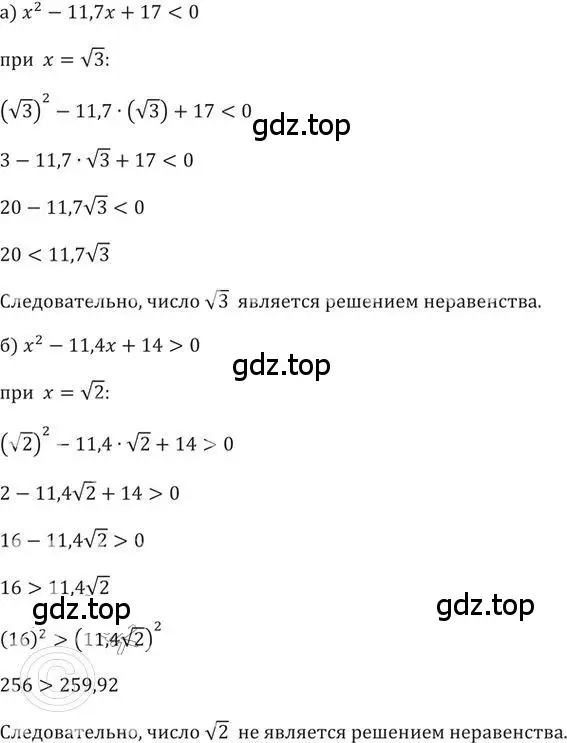 а) $x^2 - 11{,}7x + 17 < 0$

при $x = \sqrt{3}$:

$(\sqrt{3})^2 - 11{,}7 \cdot (\sqrt{3}) + 17 < 0$

gdz.top

$3 - 11{,}7 \cdot \sqrt{3} + 17 < 0$

$20 - 11{,}7\sqrt{3} < 0$

$20 < 11{,}7\sqrt{3}$

Следовательно, число $\sqrt{3}$ является решением неравенства.

б) $x^2 - 11{,}4x + 14 > 0$

gdz.top

при $x = \sqrt{2}$:

$(\sqrt{2})^2 - 11{,}4 \cdot \sqrt{2} + 14 > 0$

$2 - 11{,}4\sqrt{2} + 14 > 0$

$16 - 11{,}4\sqrt{2} > 0$

$16 > 11{,}4\sqrt{2}$

gdz.top

gdz.top

$(16)^2 > (11{,}4\sqrt{2})^2$

$256 > 259{,}92$

Следовательно, число $\sqrt{2}$ не является решением неравенства.